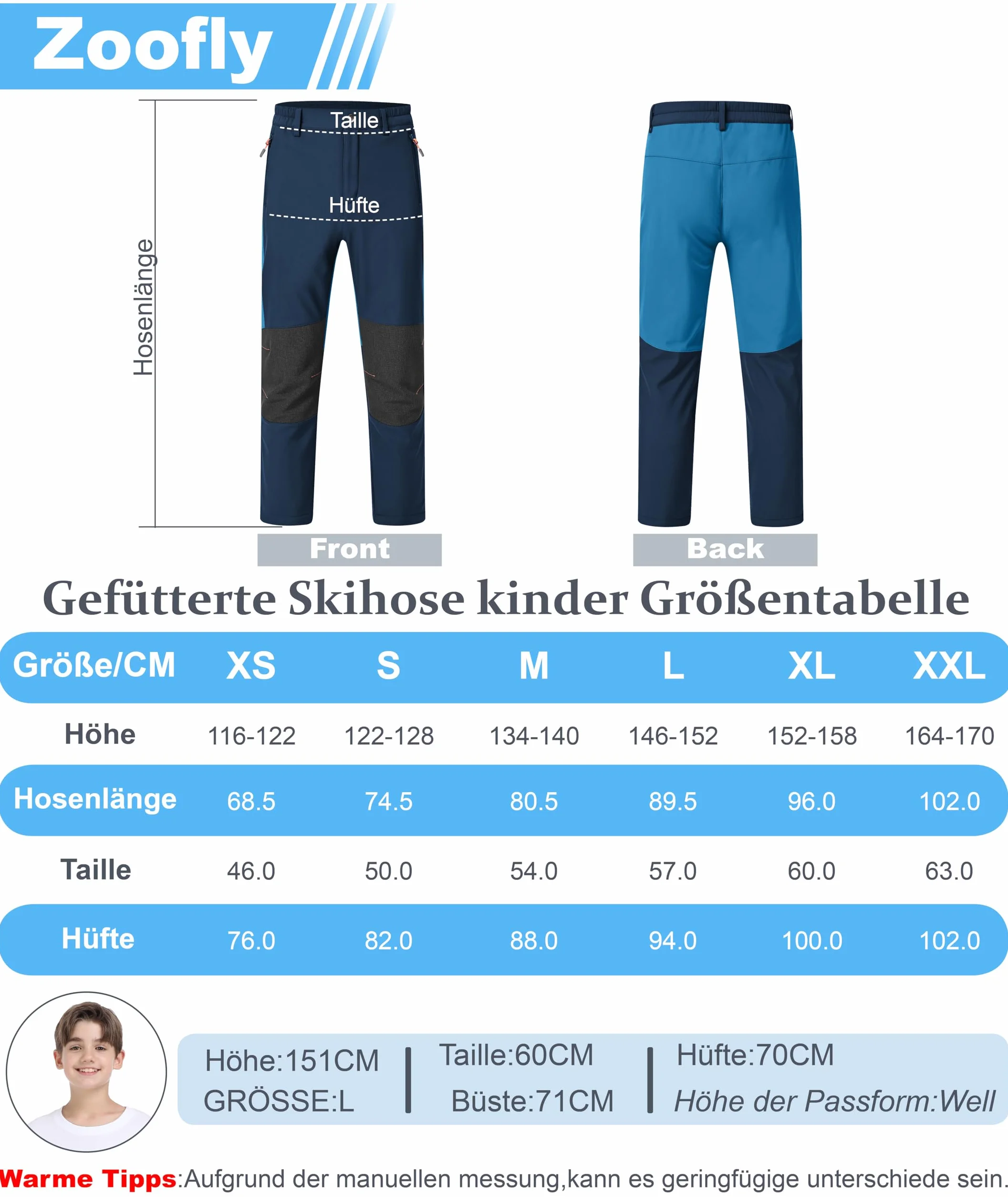 Zoofly

Hosenlänge

Taille

Hüfte

Front

Back

Gefütterte Skihose kinder Größentabelle

| Größe/CM | XS | S | M | L | XL | XXL |
|---|---|---|---|---|---|---|
| Höhe | 116-122 | 122-128 | 134-140 | 146-152 | 152-158 | 164-170 |
| Hosenlänge | 68.5 | 74.5 | 80.5 | 89.5 | 96.0 | 102.0 |
| Taille | 46.0 | 50.0 | 54.0 | 57.0 | 60.0 | 63.0 |
| Hüfte | 76.0 | 82.0 | 88.0 | 94.0 | 100.0 | 102.0 |

Höhe:151CM
GRÖSSE:L

Taille:60CM
Büste:71CM

Hüfte:70CM
Höhe der Passform:Well

Warme Tipps:Aufgrund der manuellen messung,kann es geringfügige unterschiede sein.